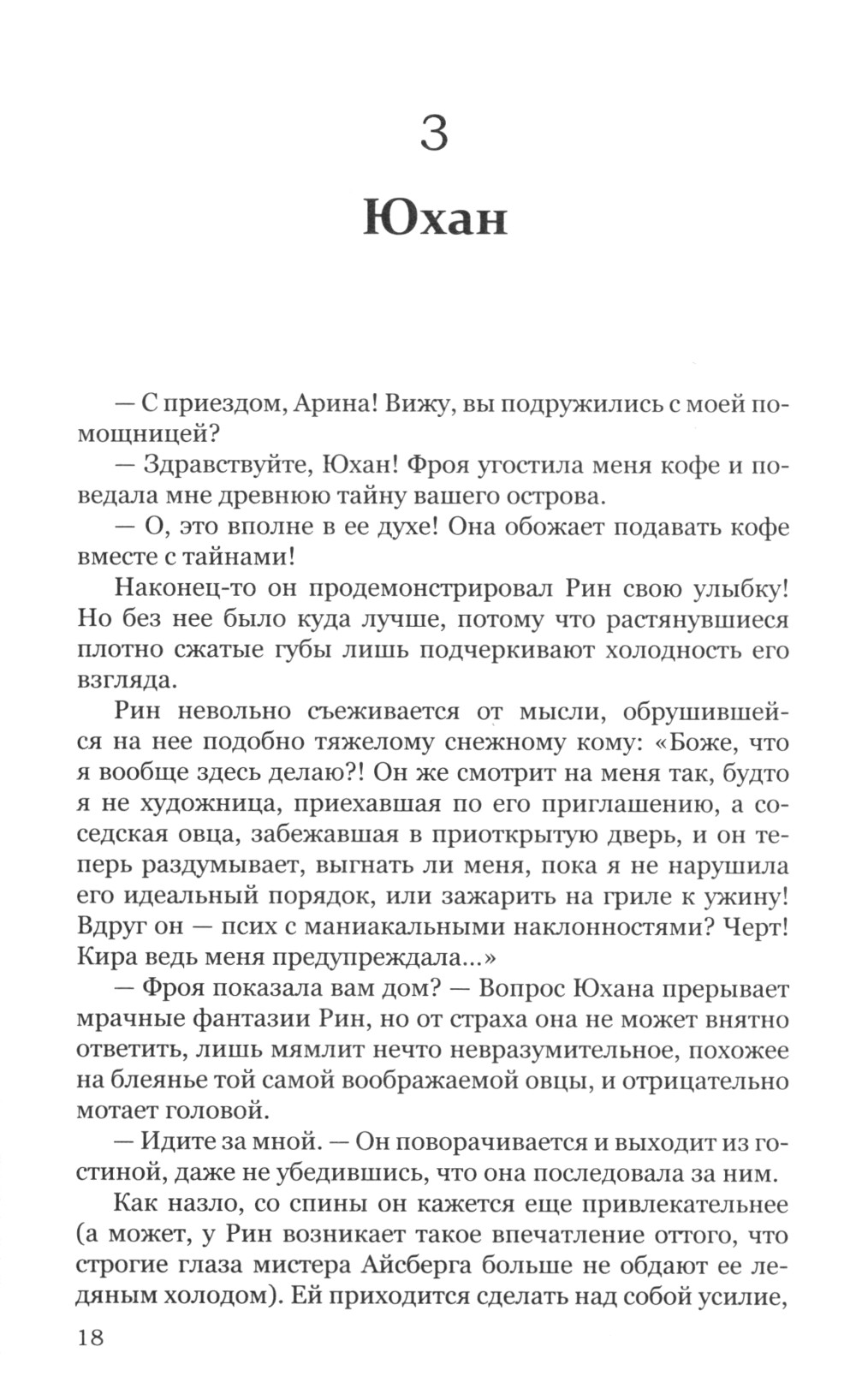 3

Юхан

— С приездом, Арина! Вижу, вы подружились с моей помощницей?

— Здравствуйте, Юхан! Фроя угостила меня кофе и поведала мне древнюю тайну вашего острова.

— О, это вполне в ее духе! Она обожает подавать кофе вместе с тайнами!

Наконец-то он продемонстрировал Рин свою улыбку! Но без нее было куда лучше, потому что растянувшиеся плотно сжатые губы лишь подчеркивают холодность его взгляда.

Рин невольно съеживается от мысли, обрушившейся на нее подобно тяжелому снежному кому: «Боже, что я вообще здесь делаю?! Он же смотрит на меня так, будто я не художница, приехавшая по его приглашению, а соседская овца, забежавшая в приоткрытую дверь, и он теперь раздумывает, выгнать ли меня, пока я не нарушила его идеальный порядок, или зажарить на гриле к ужину! Вдруг он — псих с маниакальными наклонностями? Черт! Кира ведь меня предупреждала...»

— Фроя показала вам дом? — Вопрос Юхана прерывает мрачные фантазии Рин, но от страха она не может внятно ответить, лишь мямлит нечто невразумительное, похожее на блеянье той самой воображаемой овцы, и отрицательно мотает головой.

— Идите за мной. — Он поворачивается и выходит из гостиной, даже не убедившись, что она последовала за ним.

Как назло, со спины он кажется еще привлекательнее (а может, у Рин возникает такое впечатление оттого, что строгие глаза мистера Айсберга больше не обдают ее ледяным холодом). Ей приходится сделать над собой усилие,

18